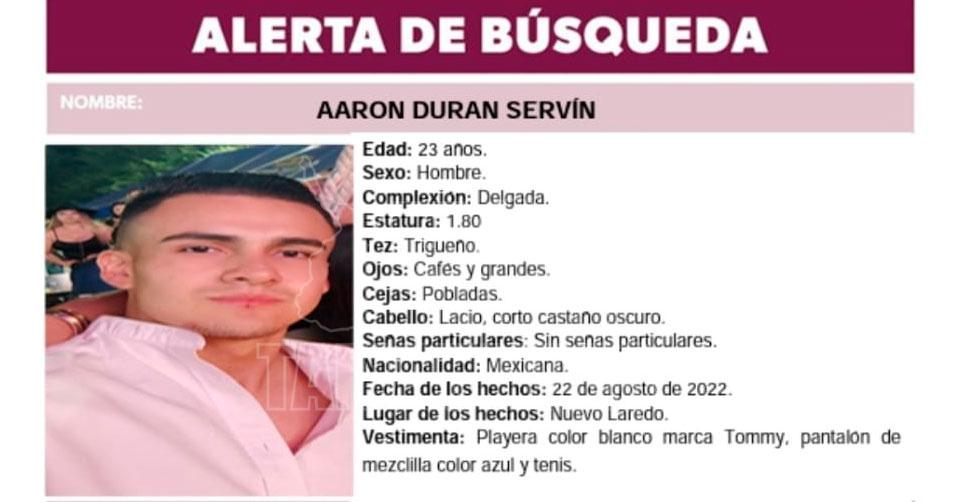 ALERTA DE BÚSQUEDA

NOMBRE: AARON DURAN SERVÍN

Edad: 23 años.
Sexo: Hombre.
Complexión: Delgada.
Estatura: 1.80
Tez: Trigueño.
Ojos: Cafés y grandes.
Cejas: Pobladas.
Cabello: Lacio, corto castaño oscuro.
Señas particulares: Sin señas particulares.
Nacionalidad: Mexicana.
Fecha de los hechos: 22 de agosto de 2022.
Lugar de los hechos: Nuevo Laredo.
Vestimenta: Playera color blanco marca Tommy, pantalón de mezclilla color azul y tenis.